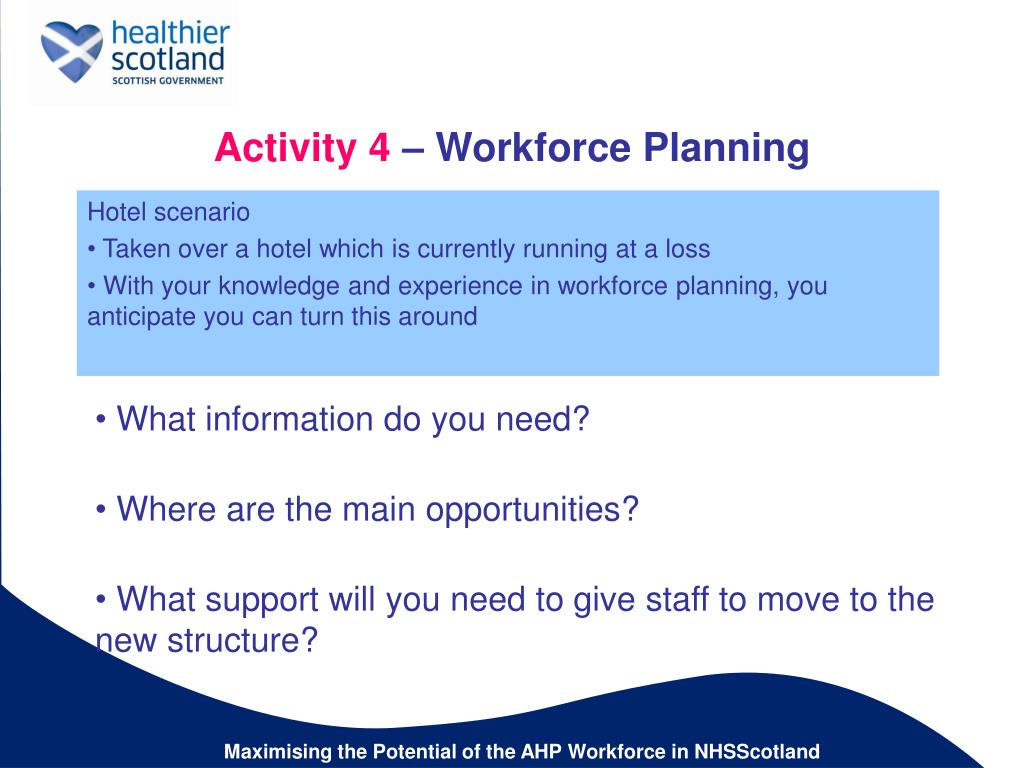 healthier scotland
SCOTTISH GOVERNMENT

Activity 4 – Workforce Planning

Hotel scenario

• Taken over a hotel which is currently running at a loss

• With your knowledge and experience in workforce planning, you anticipate you can turn this around

• What information do you need?

• Where are the main opportunities?

• What support will you need to give staff to move to the new structure?

Maximising the Potential of the AHP Workforce in NHSScotland